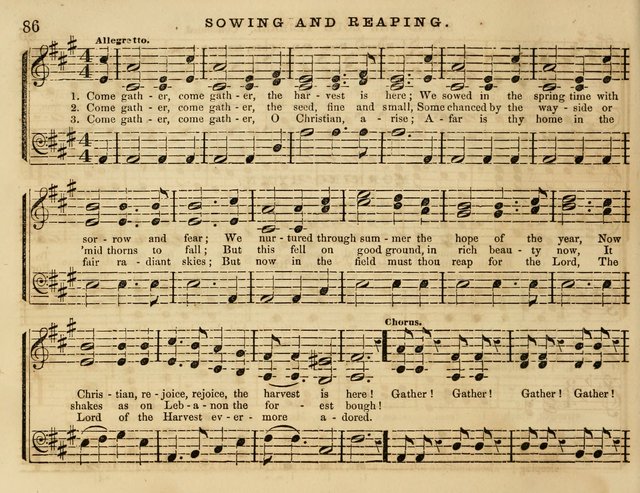 86 SOWING AND REAPING.

Allegretto.

1. Come gath - er, come gath - er, the har - vest is here; We sowed in the spring time with
2. Come gath - er, come gath - er, the seed, fine and small, Some chanced by the way - side or
3. Come gath - er, come gath - er, O Christian, a - rise; A - far is thy home in the

sor - row and fear; We nur - tured through sum - mer the hope of the year, Now
'mid thorns to fall; But this fell on good ground, in rich beau - ty now, It
fair ra - diant skies; But now in the field must thou reap for the Lord, The

Chorus.

Chris - tian, re - joice, rejoice, the harvest is here! Gather! Gather! Gather! Gather!
shakes as on Leb - a - non the for - est bough!
Lord of the Harvest ev - er - more a - dored.